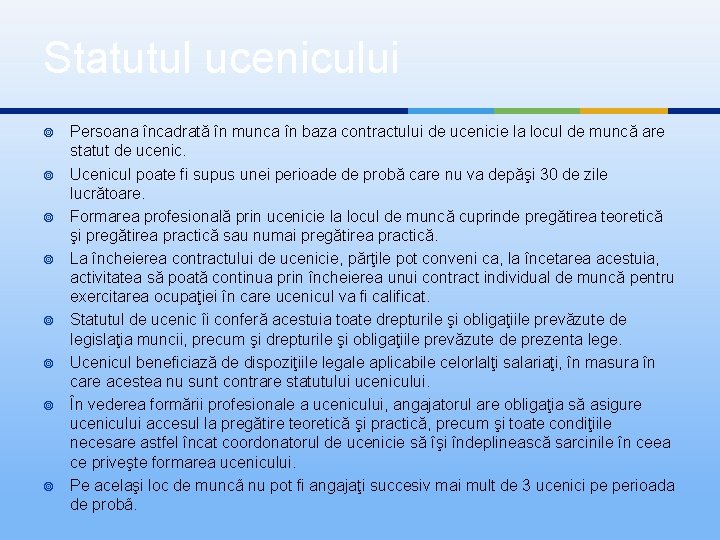 Statutul ucenicului

Persoana încadrată în munca în baza contractului de ucenicie la locul de muncă are statut de ucenic.

Ucenicul poate fi supus unei perioade de probă care nu va depăşi 30 de zile lucrătoare.

Formarea profesională prin ucenicie la locul de muncă cuprinde pregătirea teoretică şi pregătirea practică sau numai pregătirea practică.

La încheierea contractului de ucenicie, părţile pot conveni ca, la încetarea acestuia, activitatea să poată continua prin încheierea unui contract individual de muncă pentru exercitarea ocupaţiei în care ucenicul va fi calificat.

Statutul de ucenic îi conferă acestuia toate drepturile şi obligaţiile prevăzute de legislaţia muncii, precum şi drepturile şi obligaţiile prevăzute de prezenta lege.

Ucenicul beneficiază de dispoziţiile legale aplicabile celorlalţi salariaţi, în masura în care acestea nu sunt contrare statutului ucenicului.

În vederea formării profesionale a ucenicului, angajatorul are obligaţia să asigure ucenicului accesul la pregătire teoretică şi practică, precum şi toate condiţiile necesare astfel încat coordonatorul de ucenicie să îşi îndeplinească sarcinile în ceea ce priveşte formarea ucenicului.

Pe acelaşi loc de muncă nu pot fi angajaţi succesiv mai mult de 3 ucenici pe perioada de probă.